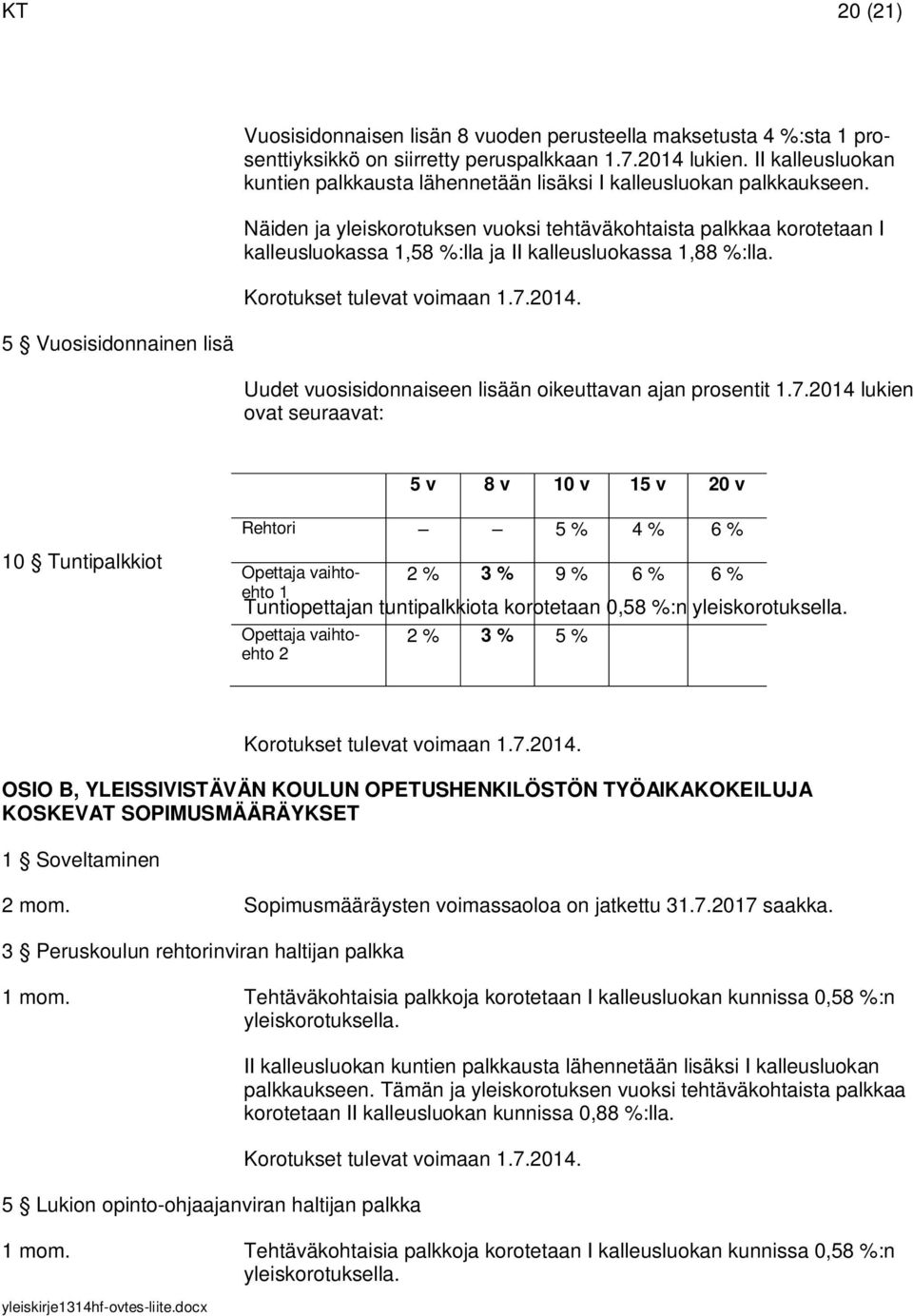 KT 20 (21)

Vuosisidonnaisen lisän 8 vuoden perusteella maksetusta 4 %:sta 1 prosenttiyksikkö on siirretty peruspalkkaan 1.7.2014 lukien. II kalleusluokan kuntien palkkausta lähennetään lisäksi I kalleusluokan palkkaukseen.

Näiden ja yleiskorotuksen vuoksi tehtäväkohtaista palkkaa korotetaan I kalleusluokassa 1,58 %:lla ja II kalleusluokassa 1,88 %:lla.

Korotukset tulevat voimaan 1.7.2014.

5 § Vuosisidonnainen lisä

Uudet vuosisidonnaiseen lisään oikeuttavan ajan prosentit 1.7.2014 lukien ovat seuraavat:

| | 5 v | 8 v | 10 v | 15 v | 20 v |
|---|---|---|---|---|---|
| Rehtori | – | – | 5 % | 4 % | 6 % |
| Opettaja vaihtoehto 1 | 2 % | 3 % | 9 % | 6 % | 6 % |
| Opettaja vaihtoehto 2 | 2 % | 3 % | 5 % | | |

10 § Tuntipalkkiot

Tuntiopettajan tuntipalkkiota korotetaan 0,58 %:n yleiskorotuksella.

Korotukset tulevat voimaan 1.7.2014.

OSIO B, YLEISSIVISTÄVÄN KOULUN OPETUSHENKILÖSTÖN TYÖAIKAKOKEILUJA KOSKEVAT SOPIMUSMÄÄRÄYKSET

1 § Soveltaminen

2 mom. Sopimusmääräysten voimassaoloa on jatkettu 31.7.2017 saakka.

3 § Peruskoulun rehtorinviran haltijan palkka

1 mom. Tehtäväkohtaisia palkkoja korotetaan I kalleusluokan kunnissa 0,58 %:n yleiskorotuksella.

II kalleusluokan kuntien palkkausta lähennetään lisäksi I kalleusluokan palkkaukseen. Tämän ja yleiskorotuksen vuoksi tehtäväkohtaista palkkaa korotetaan II kalleusluokan kunnissa 0,88 %:lla.

Korotukset tulevat voimaan 1.7.2014.

5 § Lukion opinto-ohjaajanviran haltijan palkka

1 mom. Tehtäväkohtaisia palkkoja korotetaan I kalleusluokan kunnissa 0,58 %:n yleiskorotuksella.

yleiskirje1314hf-ovtes-liite.docx